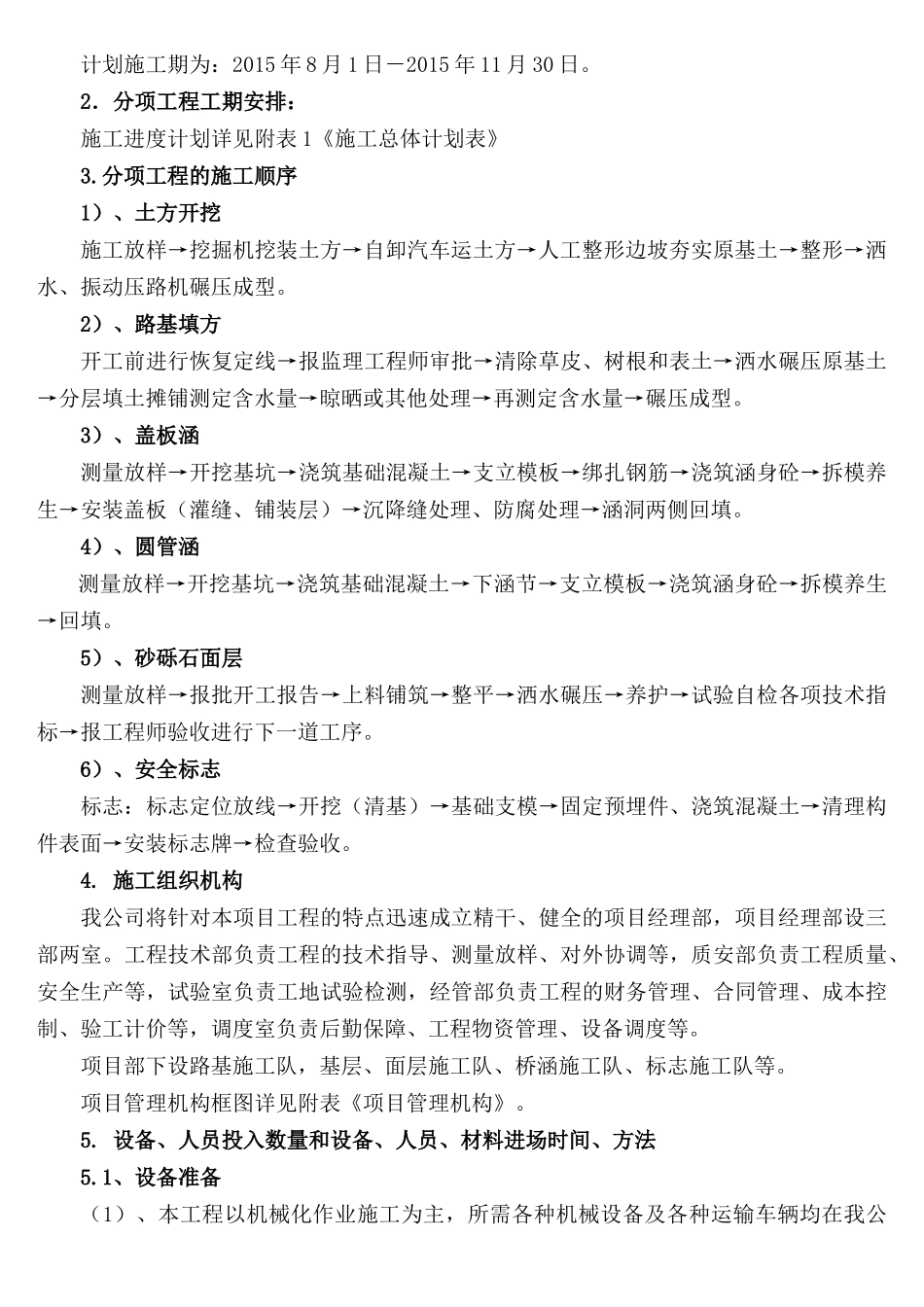 计划施工期为：2015 年 8 月 1 日－2015 年 11 月 30 日。

2．分项工程工期安排：

施工进度计划详见附表 1《施工总体计划表》

3.分项工程的施工顺序

1）、土方开挖

施工放样→挖掘机挖装土方→自卸汽车运土方→人工整形边坡夯实原基土→整形→洒水、振动压路机碾压成型。

2）、路基填方

开工前进行恢复定线→报监理工程师审批→清除草皮、树根和表土→洒水碾压原基土→分层填土摊铺测定含水量→晾晒或其他处理→再测定含水量→碾压成型。

3）、盖板涵

测量放样→开挖基坑→浇筑基础混凝土→支立模板→绑扎钢筋→浇筑涵身砼→拆模养生→安装盖板（灌缝、铺装层）→沉降缝处理、防腐处理→涵洞两侧回填。

4）、圆管涵

测量放样→开挖基坑→浇筑基础混凝土→下涵节→支立模板→浇筑涵身砼→拆模养生→回填。

5）、砂砾石面层

测量放样→报批开工报告→上料铺筑→整平→洒水碾压→养护→试验自检各项技术指标→报工程师验收进行下一道工序。

6）、安全标志

标志：标志定位放线→开挖（清基）→基础支模→固定预埋件、浇筑混凝土→清理构件表面→安装标志牌→检查验收。

4. 施工组织机构

我公司将针对本项目工程的特点迅速成立精干、健全的项目经理部，项目经理部设三部两室。工程技术部负责工程的技术指导、测量放样、对外协调等，质安部负责工程质量、安全生产等，试验室负责工地试验检测，经管部负责工程的财务管理、合同管理、成本控制、验工计价等，调度室负责后勤保障、工程物资管理、设备调度等。

项目部下设路基施工队，基层、面层施工队、桥涵施工队、标志施工队等。

项目管理机构框图详见附表《项目管理机构》。

5. 设备、人员投入数量和设备、人员、材料进场时间、方法

5.1、设备准备

（1）、本工程以机械化作业施工为主，所需各种机械设备及各种运输车辆均在我公